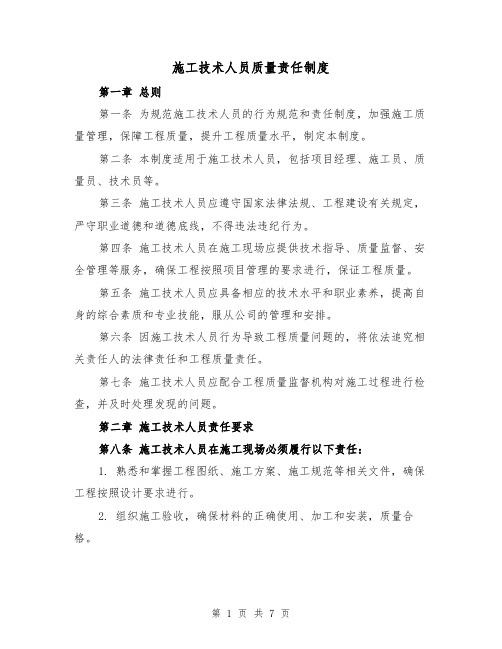 施工技术人员质量责任制度

第一章 总则

第一条 为规范施工技术人员的行为规范和责任制度，加强施工质量管理，保障工程质量，提升工程质量水平，制定本制度。

第二条 本制度适用于施工技术人员，包括项目经理、施工员、质量员、技术员等。

第三条 施工技术人员应遵守国家法律法规、工程建设有关规定，严守职业道德和道德底线，不得违法违纪行为。

第四条 施工技术人员在施工现场应提供技术指导、质量监督、安全管理等服务，确保工程按照项目管理的要求进行，保证工程质量。

第五条 施工技术人员应具备相应的技术水平和职业素养，提高自身的综合素质和专业技能，服从公司的管理和安排。

第六条 因施工技术人员行为导致工程质量问题的，将依法追究相关责任人的法律责任和工程质量责任。

第七条 施工技术人员应配合工程质量监督机构对施工过程进行检查，并及时处理发现的问题。

第二章 施工技术人员责任要求

第八条 施工技术人员在施工现场必须履行以下责任：

1. 熟悉和掌握工程图纸、施工方案、施工规范等相关文件，确保工程按照设计要求进行。

2. 组织施工验收，确保材料的正确使用、加工和安装，质量合格。

第 1 页 共 7 页